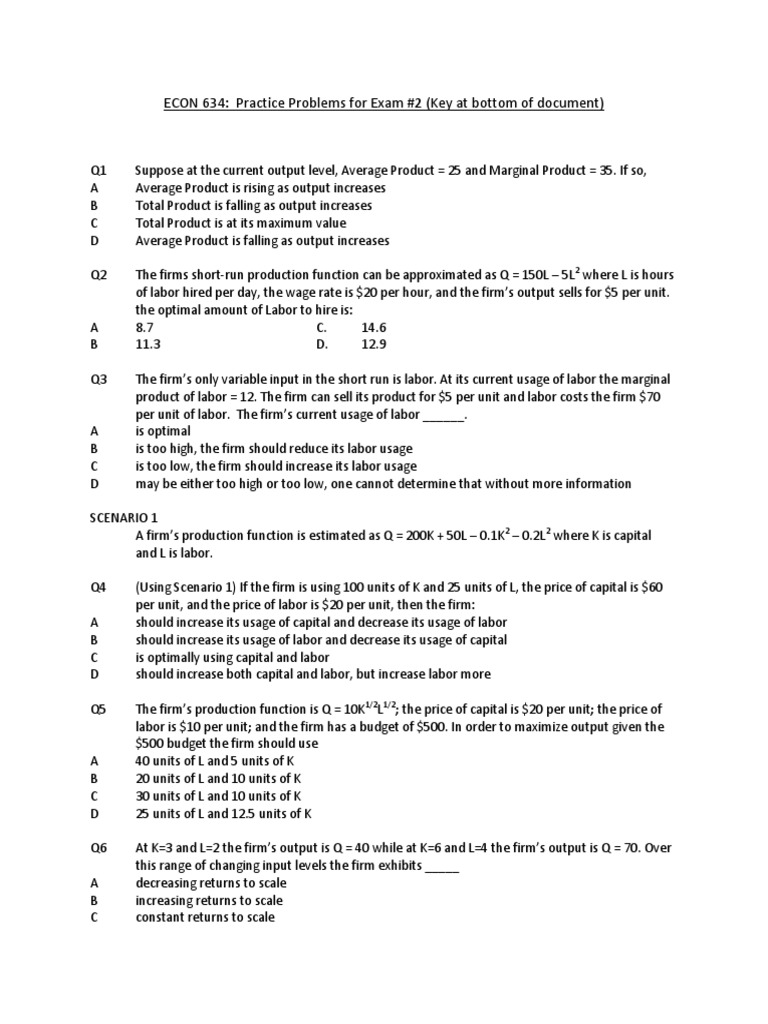 ECON 634: Practice Problems for Exam #2 (Key at bottom of document)

Q1 Suppose at the current output level, Average Product = 25 and Marginal Product = 35. If so,
A Average Product is rising as output increases
B Total Product is falling as output increases
C Total Product is at its maximum value
D Average Product is falling as output increases

Q2 The firms short-run production function can be approximated as $Q = 150L - 5L^2$ where L is hours of labor hired per day, the wage rate is $20 per hour, and the firm's output sells for $5 per unit. the optimal amount of Labor to hire is:
A 8.7 C. 14.6
B 11.3 D. 12.9

Q3 The firm's only variable input in the short run is labor. At its current usage of labor the marginal product of labor = 12. The firm can sell its product for $5 per unit and labor costs the firm $70 per unit of labor. The firm's current usage of labor ____.
A is optimal
B is too high, the firm should reduce its labor usage
C is too low, the firm should increase its labor usage
D may be either too high or too low, one cannot determine that without more information

SCENARIO 1
A firm's production function is estimated as $Q = 200K + 50L - 0.1K^2 - 0.2L^2$ where K is capital and L is labor.

Q4 (Using Scenario 1) If the firm is using 100 units of K and 25 units of L, the price of capital is $60 per unit, and the price of labor is $20 per unit, then the firm:
A should increase its usage of capital and decrease its usage of labor
B should increase its usage of labor and decrease its usage of capital
C is optimally using capital and labor
D should increase both capital and labor, but increase labor more

Q5 The firm's production function is $Q = 10K^{1/2}L^{1/2}$; the price of capital is $20 per unit; the price of labor is $10 per unit; and the firm has a budget of $500. In order to maximize output given the $500 budget the firm should use
A 40 units of L and 5 units of K
B 20 units of L and 10 units of K
C 30 units of L and 10 units of K
D 25 units of L and 12.5 units of K

Q6 At K=3 and L=2 the firm's output is Q = 40 while at K=6 and L=4 the firm's output is Q = 70. Over this range of changing input levels the firm exhibits ____
A decreasing returns to scale
B increasing returns to scale
C constant returns to scale